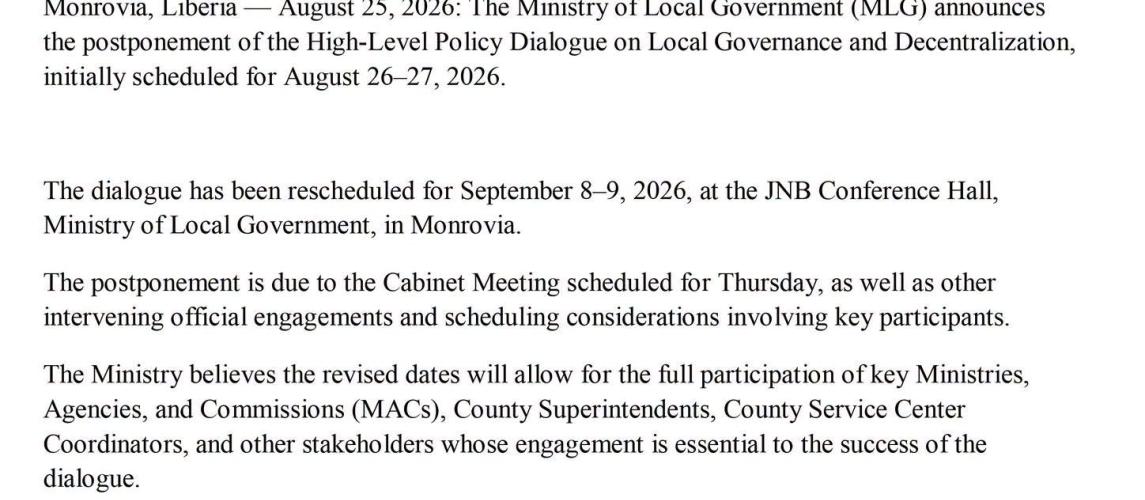 Monrovia, Liberia — August 25, 2026: The Ministry of Local Government (MLG) announces the postponement of the High-Level Policy Dialogue on Local Governance and Decentralization, initially scheduled for August 26–27, 2026.

The dialogue has been rescheduled for September 8–9, 2026, at the JNB Conference Hall, Ministry of Local Government, in Monrovia.

The postponement is due to the Cabinet Meeting scheduled for Thursday, as well as other intervening official engagements and scheduling considerations involving key participants.

The Ministry believes the revised dates will allow for the full participation of key Ministries, Agencies, and Commissions (MACs), County Superintendents, County Service Center Coordinators, and other stakeholders whose engagement is essential to the success of the dialogue.